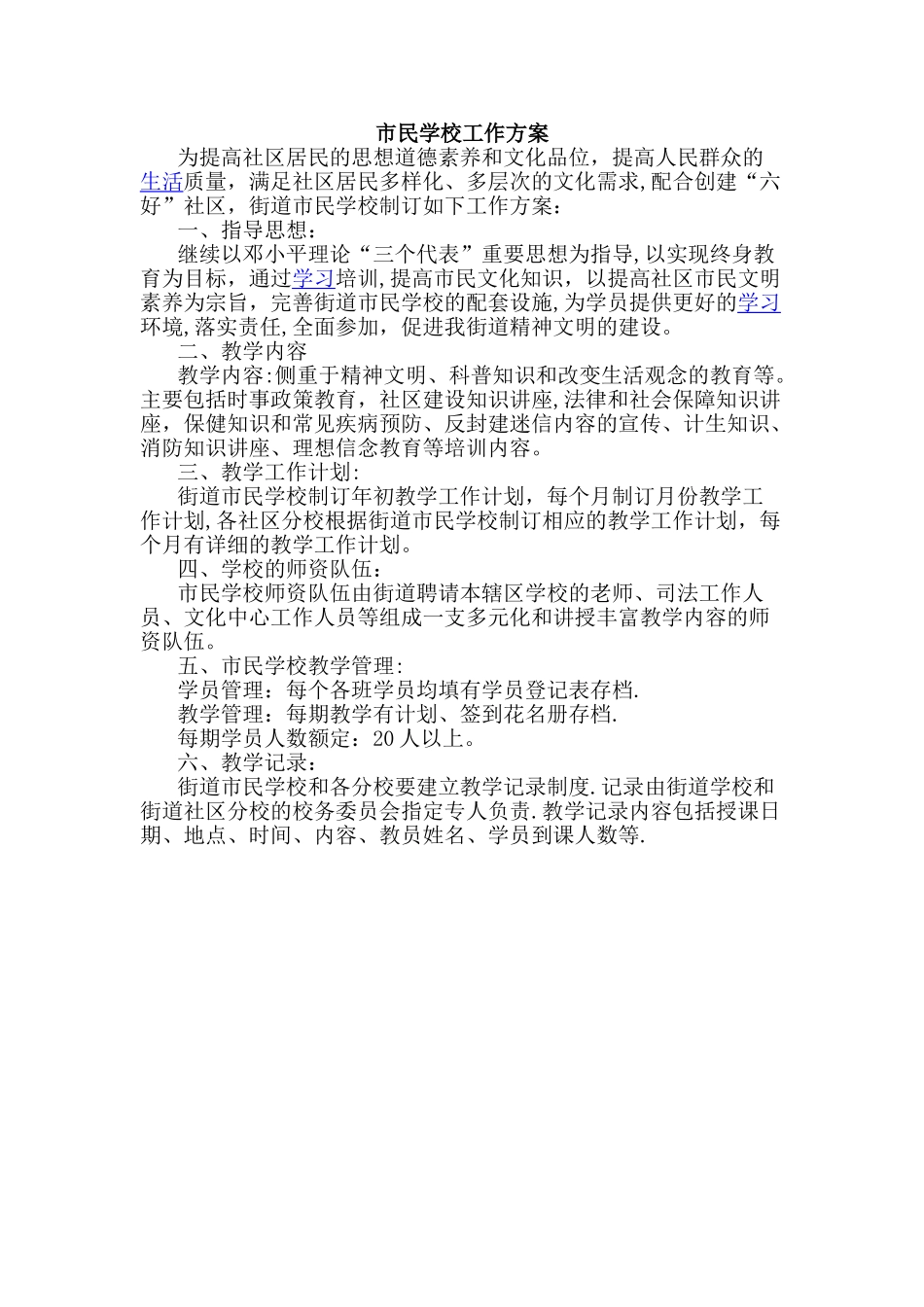 市民学校工作方案

为提高社区居民的思想道德素养和文化品位，提高人民群众的生活质量，满足社区居民多样化、多层次的文化需求,配合创建“六好”社区，街道市民学校制订如下工作方案：

一、指导思想：

继续以邓小平理论“三个代表”重要思想为指导,以实现终身教育为目标，通过学习培训,提高市民文化知识，以提高社区市民文明素养为宗旨，完善街道市民学校的配套设施,为学员提供更好的学习环境,落实责任,全面参加，促进我街道精神文明的建设。

二、教学内容

教学内容:侧重于精神文明、科普知识和改变生活观念的教育等。主要包括时事政策教育，社区建设知识讲座,法律和社会保障知识讲座，保健知识和常见疾病预防、反封建迷信内容的宣传、计生知识、消防知识讲座、理想信念教育等培训内容。

三、教学工作计划:

街道市民学校制订年初教学工作计划，每个月制订月份教学工作计划,各社区分校根据街道市民学校制订相应的教学工作计划，每个月有详细的教学工作计划。

四、学校的师资队伍：

市民学校师资队伍由街道聘请本辖区学校的老师、司法工作人员、文化中心工作人员等组成一支多元化和讲授丰富教学内容的师资队伍。

五、市民学校教学管理:

学员管理：每个各班学员均填有学员登记表存档.

教学管理：每期教学有计划、签到花名册存档.

每期学员人数额定：20人以上。

六、教学记录：

街道市民学校和各分校要建立教学记录制度.记录由街道学校和街道社区分校的校务委员会指定专人负责.教学记录内容包括授课日期、地点、时间、内容、教员姓名、学员到课人数等.